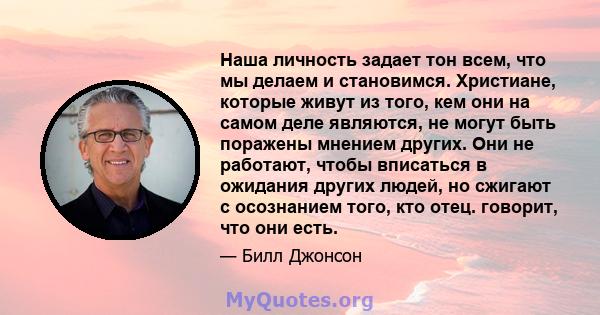 Наша личность задает тон всем, что мы делаем и становимся. Христиане, которые живут из того, кем они на самом деле являются, не могут быть поражены мнением других. Они не работают, чтобы вписаться в ожидания других людей, но сжигают с осознанием того, кто отец. говорит, что они есть.

— Билл Джонсон

MyQuotes.org